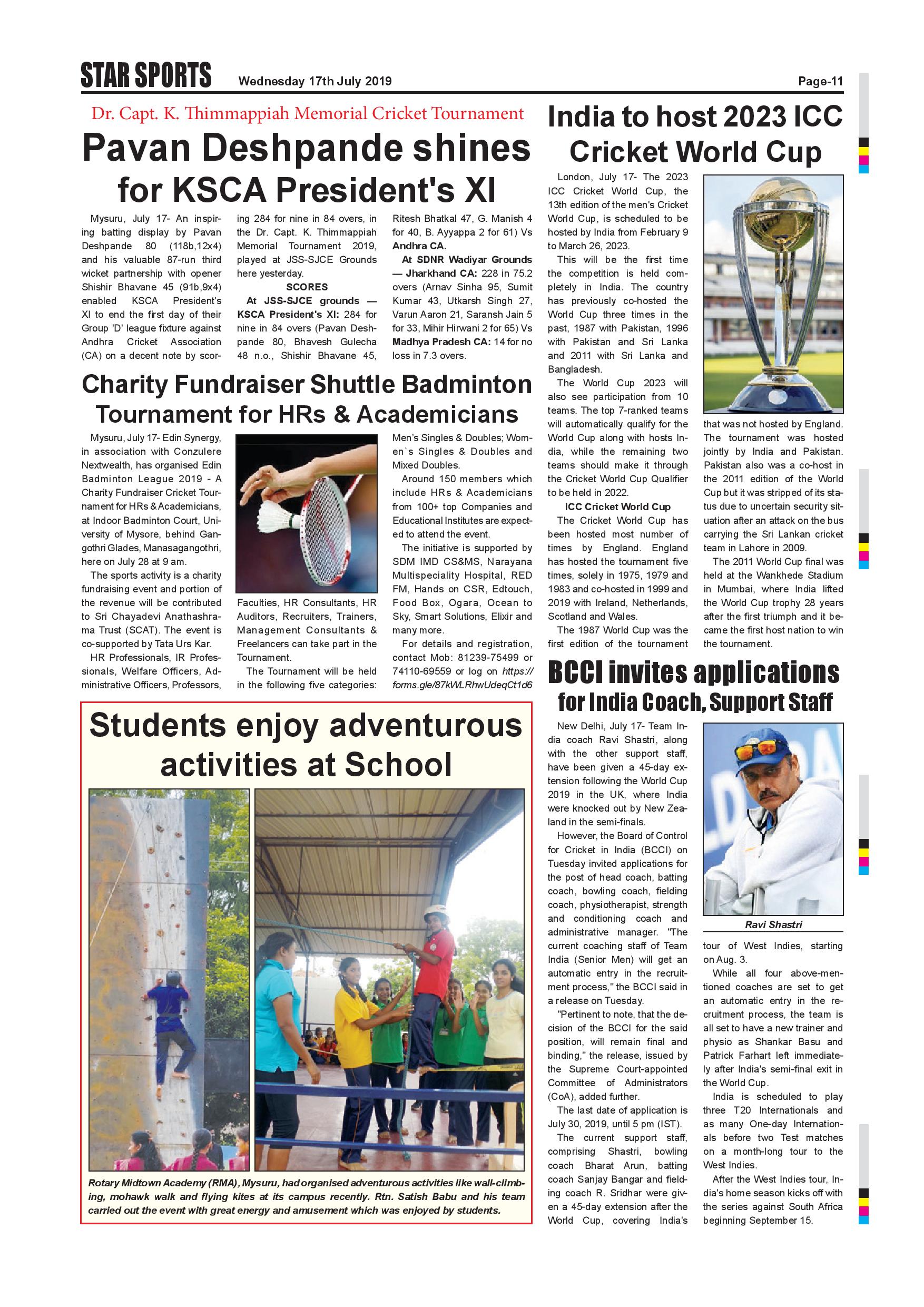 STAR SPORTS Wednesday 17th July 2019 Page-11

Dr. Capt. K. Thimmappiah Memorial Cricket Tournament

Pavan Deshpande shines for KSCA President's XI

Mysuru, July 17- An inspiring batting display by Pavan Deshpande 80 (118b,12x4) and his valuable 87-run third wicket partnership with opener Shishir Bhavane 45 (91b,9x4) enabled KSCA President's XI to end the first day of their Group 'D' league fixture against Andhra Cricket Association (CA) on a decent note by scoring 284 for nine in 84 overs, in the Dr. Capt. K. Thimmappiah Memorial Tournament 2019, played at JSS-SJCE Grounds here yesterday.

SCORES

At JSS-SJCE grounds — KSCA President's XI: 284 for nine in 84 overs (Pavan Deshpande 80, Bhavesh Gulecha 48 n.o., Shishir Bhavane 45, Ritesh Bhatkal 47, G. Manish 4 for 40, B. Ayyappa 2 for 61) Vs Andhra CA.

At SDNR Wadiyar Grounds — Jharkhand CA: 228 in 75.2 overs (Arnav Sinha 95, Sumit Kumar 43, Utkarsh Singh 27, Varun Aaron 21, Saransh Jain 5 for 33, Mihir Hirwani 2 for 65) Vs Madhya Pradesh CA: 14 for no loss in 7.3 overs.

Charity Fundraiser Shuttle Badminton Tournament for HRs & Academicians

Mysuru, July 17- Edin Synergy, in association with Conzulere Nextwealth, has organised Edin Badminton League 2019 - A Charity Fundraiser Cricket Tournament for HRs & Academicians, at Indoor Badminton Court, University of Mysore, behind Gangothri Glades, Manasagangothri, here on July 28 at 9 am.

The sports activity is a charity fundraising event and portion of the revenue will be contributed to Sri Chayadevi Anathashrama Trust (SCAT). The event is co-supported by Tata Urs Kar.

HR Professionals, IR Professionals, Welfare Officers, Administrative Officers, Professors, Faculties, HR Consultants, HR Auditors, Recruiters, Trainers, Management Consultants & Freelancers can take part in the Tournament.

The Tournament will be held in the following five categories: Men's Singles & Doubles; Women`s Singles & Doubles and Mixed Doubles.

Around 150 members which include HRs & Academicians from 100+ top Companies and Educational Institutes are expected to attend the event.

The initiative is supported by SDM IMD CS&MS, Narayana Multispeciality Hospital, RED FM, Hands on CSR, Edtouch, Food Box, Ogara, Ocean to Sky, Smart Solutions, Elixir and many more.

For details and registration, contact Mob: 81239-75499 or 74110-69559 or log on https://forms.gle/87kWLRhwUdeqCt1d6

Students enjoy adventurous activities at School

Rotary Midtown Academy (RMA), Mysuru, had organised adventurous activities like wall-climbing, mohawk walk and flying kites at its campus recently. Rtn. Satish Babu and his team carried out the event with great energy and amusement which was enjoyed by students.

India to host 2023 ICC Cricket World Cup

London, July 17- The 2023 ICC Cricket World Cup, the 13th edition of the men's Cricket World Cup, is scheduled to be hosted by India from February 9 to March 26, 2023.

This will be the first time the competition is held completely in India. The country has previously co-hosted the World Cup three times in the past, 1987 with Pakistan, 1996 with Pakistan and Sri Lanka and 2011 with Sri Lanka and Bangladesh.

The World Cup 2023 will also see participation from 10 teams. The top 7-ranked teams will automatically qualify for the World Cup along with hosts India, while the remaining two teams should make it through the Cricket World Cup Qualifier to be held in 2022.

ICC Cricket World Cup

The Cricket World Cup has been hosted most number of times by England. England has hosted the tournament five times, solely in 1975, 1979 and 1983 and co-hosted in 1999 and 2019 with Ireland, Netherlands, Scotland and Wales.

The 1987 World Cup was the first edition of the tournament that was not hosted by England. The tournament was hosted jointly by India and Pakistan. Pakistan also was a co-host in the 2011 edition of the World Cup but it was stripped of its status due to uncertain security situation after an attack on the bus carrying the Sri Lankan cricket team in Lahore in 2009.

The 2011 World Cup final was held at the Wankhede Stadium in Mumbai, where India lifted the World Cup trophy 28 years after the first triumph and it became the first host nation to win the tournament.

BCCI invites applications for India Coach, Support Staff

New Delhi, July 17- Team India coach Ravi Shastri, along with the other support staff, have been given a 45-day extension following the World Cup 2019 in the UK, where India were knocked out by New Zealand in the semi-finals.

However, the Board of Control for Cricket in India (BCCI) on Tuesday invited applications for the post of head coach, batting coach, bowling coach, fielding coach, physiotherapist, strength and conditioning coach and administrative manager. "The current coaching staff of Team India (Senior Men) will get an automatic entry in the recruitment process," the BCCI said in a release on Tuesday.

"Pertinent to note, that the decision of the BCCI for the said position, will remain final and binding," the release, issued by the Supreme Court-appointed Committee of Administrators (CoA), added further.

The last date of application is July 30, 2019, until 5 pm (IST).

The current support staff, comprising Shastri, bowling coach Bharat Arun, batting coach Sanjay Bangar and fielding coach R. Sridhar were given a 45-day extension after the World Cup, covering India's tour of West Indies, starting on Aug. 3.

Ravi Shastri

While all four above-mentioned coaches are set to get an automatic entry in the recruitment process, the team is all set to have a new trainer and physio as Shankar Basu and Patrick Farhart left immediately after India's semi-final exit in the World Cup.

India is scheduled to play three T20 Internationals and as many One-day Internationals before two Test matches on a month-long tour to the West Indies.

After the West Indies tour, India's home season kicks off with the series against South Africa beginning September 15.